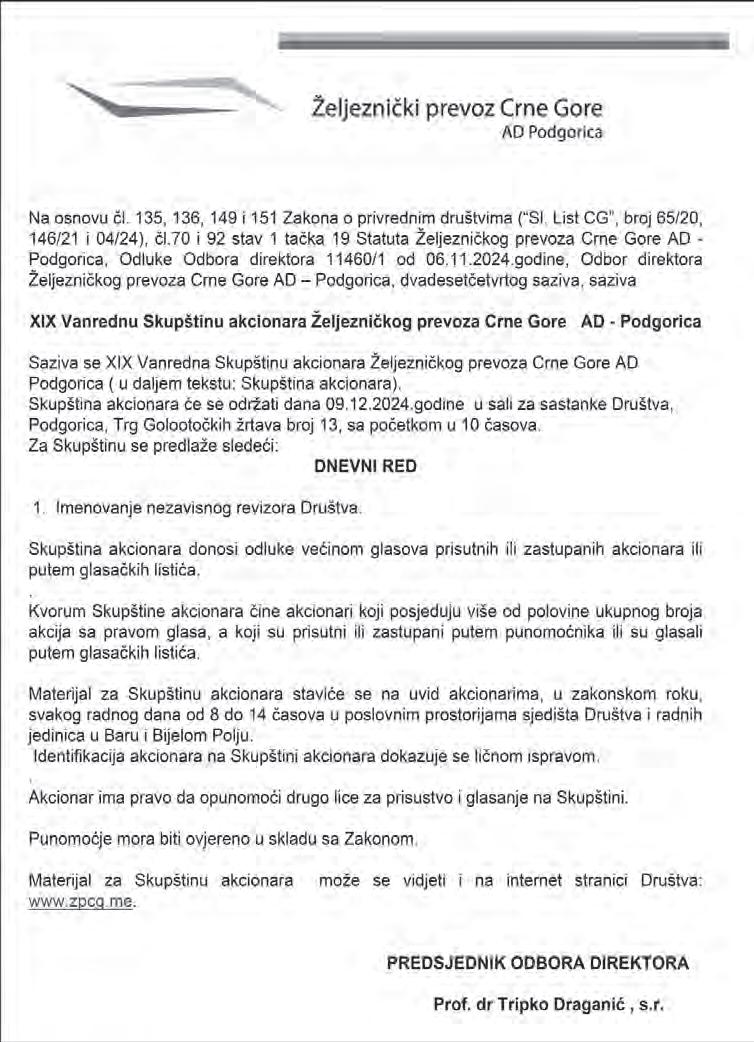 Željeznički prevoz Crne Gore
AD Podgorica

Na osnovu čl. 135, 136, 149 i 151 Zakona o privrednim društvima ("Sl. List CG", broj 65/20, 146/21 i 04/24), čl.70 i 92 stav 1 tačka 19 Statuta Željezničkog prevoza Crne Gore AD - Podgorica, Odluke Odbora direktora 11460/1 od 06.11.2024.godine, Odbor direktora Željezničkog prevoza Crne Gore AD – Podgorica, dvadesetčetvrtog saziva, saziva

XIX Vanrednu Skupštinu akcionara Željezničkog prevoza Crne Gore AD - Podgorica

Saziva se XIX Vanredna Skupštinu akcionara Željezničkog prevoza Crne Gore AD Podgorica ( u daljem tekstu: Skupština akcionara).
Skupština akcionara će se održati dana 09.12.2024.godine u sali za sastanke Društva, Podgorica, Trg Golootočkih žrtava broj 13, sa početkom u 10 časova.
Za Skupštinu se predlaže sledeći:

DNEVNI RED

1. Imenovanje nezavisnog revizora Društva.

Skupština akcionara donosi odluke većinom glasova prisutnih ili zastupanih akcionara ili putem glasačkih listića.

Kvorum Skupštine akcionara čine akcionari koji posjeduju više od polovine ukupnog broja akcija sa pravom glasa, a koji su prisutni ili zastupani putem punomoćnika ili su glasali putem glasačkih listića.

Materijal za Skupštinu akcionara staviće se na uvid akcionarima, u zakonskom roku, svakog radnog dana od 8 do 14 časova u poslovnim prostorijama sjedišta Društva i radnih jedinica u Baru i Bijelom Polju.
Identifikacija akcionara na Skupštini akcionara dokazuje se ličnom ispravom.

Akcionar ima pravo da opunomoći drugo lice za prisustvo i glasanje na Skupštini.

Punomoćje mora biti ovjereno u skladu sa Zakonom.

Materijal za Skupštinu akcionara može se vidjeti i na internet stranici Društva: www.zpcg.me.

PREDSJEDNIK ODBORA DIREKTORA

Prof. dr Tripko Draganić , s.r.